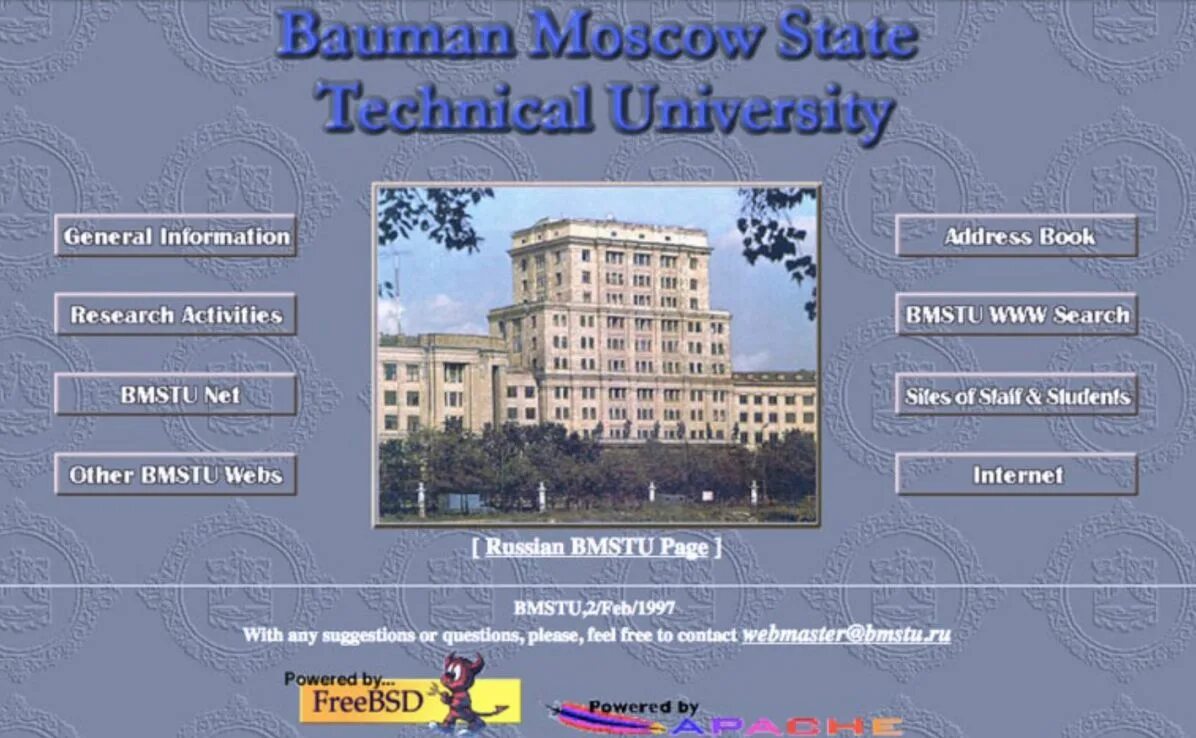 Bauman Moscow State Technical University

General Information

Research Activities

BMSTU Net

Other BMSTU Webs

Address Book

BMSTU WWW Search

Sites of Staff & Students

Internet

[ Russian BMSTU Page ]

BMSTU,2/Feb/1997
With any suggestions or questions, please, feel free to contact webmaster@bmstu.ru

Powered by... FreeBSD

Powered by APACHE